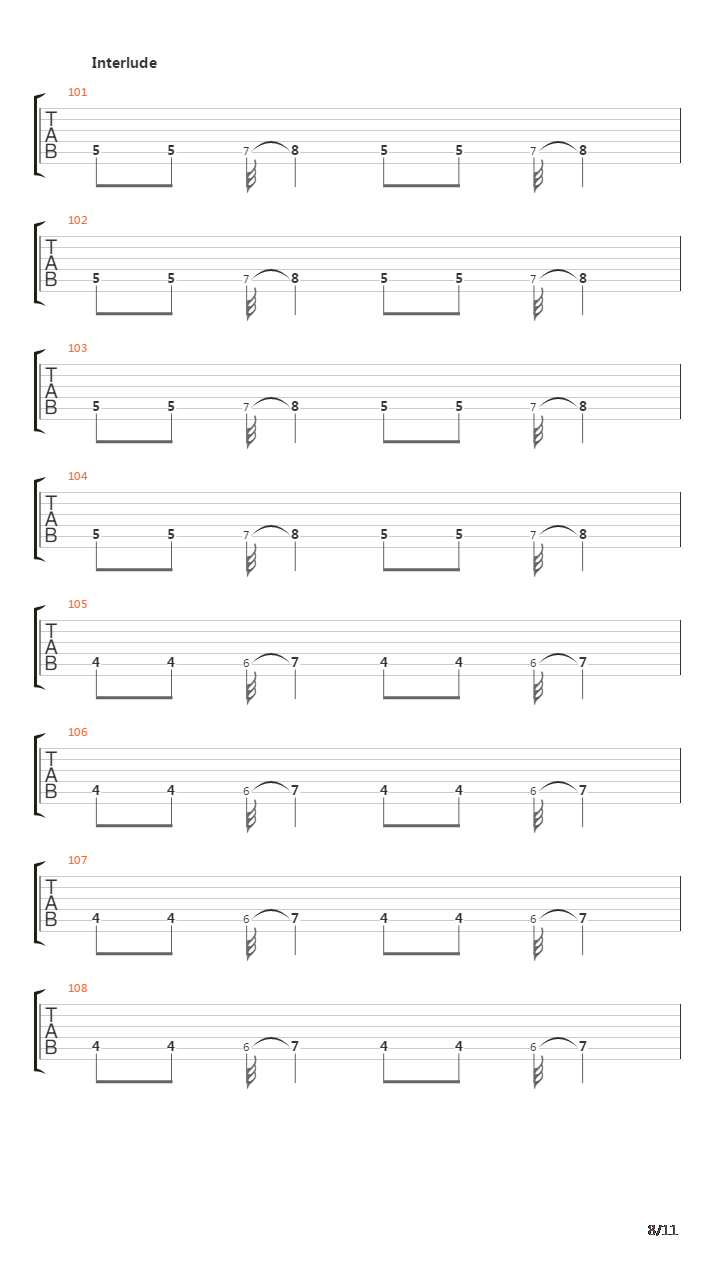 Interlude

101
T
A
B
5 5 7 8 5 5 7 8

102
T
A
B
5 5 7 8 5 5 7 8

103
T
A
B
5 5 7 8 5 5 7 8

104
T
A
B
5 5 7 8 5 5 7 8

105
T
A
B
4 4 6 7 4 4 6 7

106
T
A
B
4 4 6 7 4 4 6 7

107
T
A
B
4 4 6 7 4 4 6 7

108
T
A
B
4 4 6 7 4 4 6 7

8/11